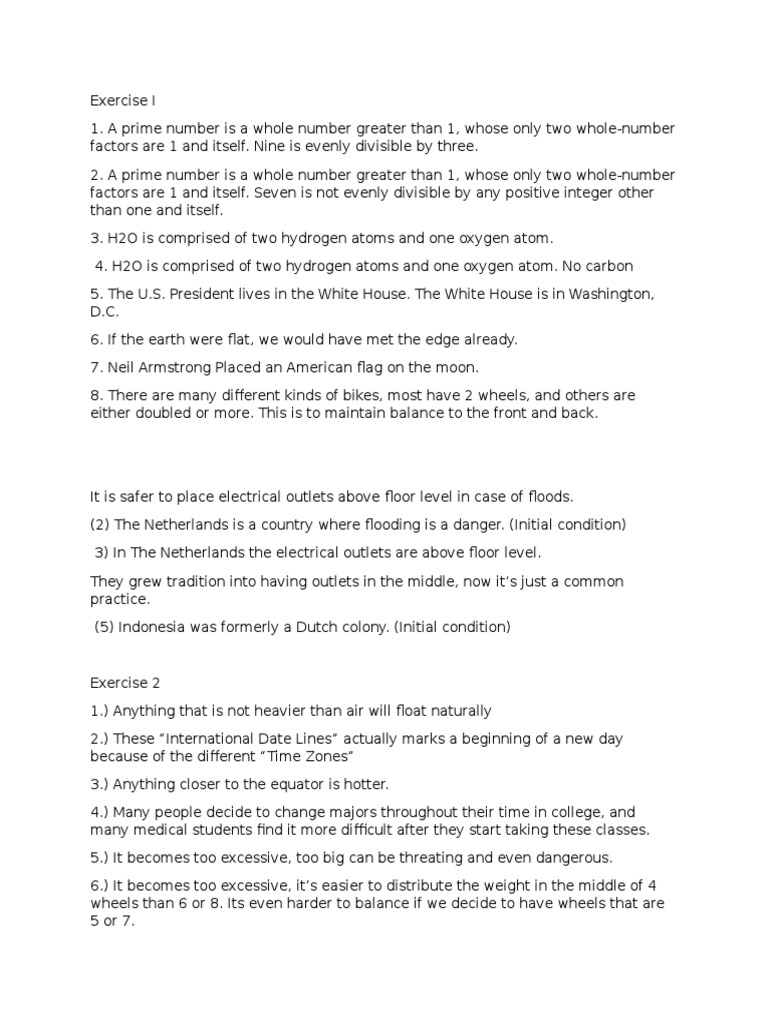 Exercise I

1. A prime number is a whole number greater than 1, whose only two whole-number factors are 1 and itself. Nine is evenly divisible by three.

2. A prime number is a whole number greater than 1, whose only two whole-number factors are 1 and itself. Seven is not evenly divisible by any positive integer other than one and itself.

3. H2O is comprised of two hydrogen atoms and one oxygen atom.

4. H2O is comprised of two hydrogen atoms and one oxygen atom. No carbon

5. The U.S. President lives in the White House. The White House is in Washington, D.C.

6. If the earth were flat, we would have met the edge already.

7. Neil Armstrong Placed an American flag on the moon.

8. There are many different kinds of bikes, most have 2 wheels, and others are either doubled or more. This is to maintain balance to the front and back.

It is safer to place electrical outlets above floor level in case of floods.

(2) The Netherlands is a country where flooding is a danger. (Initial condition)

3) In The Netherlands the electrical outlets are above floor level.

They grew tradition into having outlets in the middle, now it's just a common practice.

(5) Indonesia was formerly a Dutch colony. (Initial condition)

Exercise 2

1.) Anything that is not heavier than air will float naturally

2.) These "International Date Lines" actually marks a beginning of a new day because of the different "Time Zones"

3.) Anything closer to the equator is hotter.

4.) Many people decide to change majors throughout their time in college, and many medical students find it more difficult after they start taking these classes.

5.) It becomes too excessive, too big can be threating and even dangerous.

6.) It becomes too excessive, it's easier to distribute the weight in the middle of 4 wheels than 6 or 8. Its even harder to balance if we decide to have wheels that are 5 or 7.